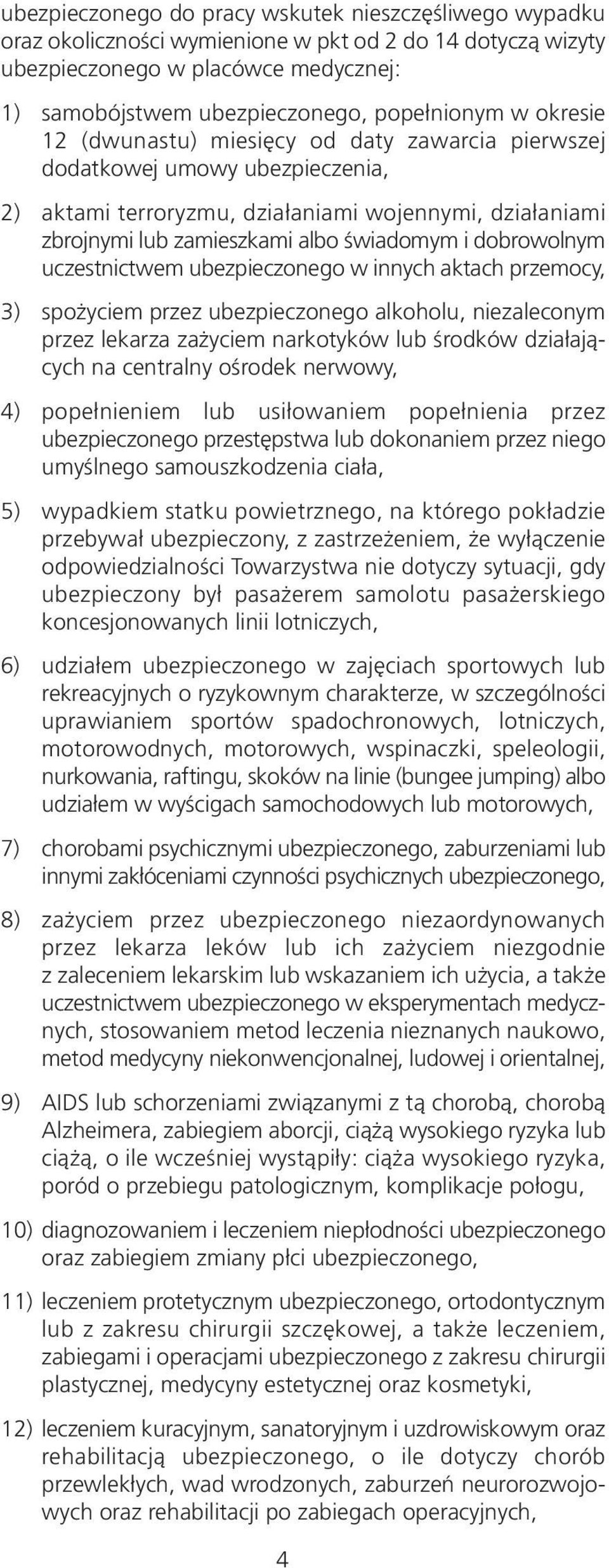 ubezpieczonego do pracy wskutek nieszczęśliwego wypadku oraz okoliczności wymienione w pkt od 2 do 14 dotyczą wizyty ubezpieczonego w placówce medycznej:

1) samobójstwem ubezpieczonego, popełnionym w okresie 12 (dwunastu) miesięcy od daty zawarcia pierwszej dodatkowej umowy ubezpieczenia,

2) aktami terroryzmu, działaniami wojennymi, działaniami zbrojnymi lub zamieszkami albo świadomym i dobrowolnym uczestnictwem ubezpieczonego w innych aktach przemocy,

3) spożyciem przez ubezpieczonego alkoholu, niezaleconym przez lekarza zażyciem narkotyków lub środków działających na centralny ośrodek nerwowy,

4) popełnieniem lub usiłowaniem popełnienia przez ubezpieczonego przestępstwa lub dokonaniem przez niego umyślnego samouszkodzenia ciała,

5) wypadkiem statku powietrznego, na którego pokładzie przebywał ubezpieczony, z zastrzeżeniem, że wyłączenie odpowiedzialności Towarzystwa nie dotyczy sytuacji, gdy ubezpieczony był pasażerem samolotu pasażerskiego koncesjonowanych linii lotniczych,

6) udziałem ubezpieczonego w zajęciach sportowych lub rekreacyjnych o ryzykownym charakterze, w szczególności uprawianiem sportów spadochronowych, lotniczych, motorowodnych, motorowych, wspinaczki, speleologii, nurkowania, raftingu, skoków na linie (bungee jumping) albo udziałem w wyścigach samochodowych lub motorowych,

7) chorobami psychicznymi ubezpieczonego, zaburzeniami lub innymi zakłóceniami czynności psychicznych ubezpieczonego,

8) zażyciem przez ubezpieczonego niezaordynowanych przez lekarza leków lub ich zażyciem niezgodnie z zaleceniem lekarskim lub wskazaniem ich użycia, a także uczestnictwem ubezpieczonego w eksperymentach medycznych, stosowaniem metod leczenia nieznanych naukowo, metod medycyny niekonwencjonalnej, ludowej i orientalnej,

9) AIDS lub schorzeniami związanymi z tą chorobą, chorobą Alzheimera, zabiegiem aborcji, ciążą wysokiego ryzyka lub ciążą, o ile wcześniej wystąpiły: ciąża wysokiego ryzyka, poród o przebiegu patologicznym, komplikacje połogu,

10) diagnozowaniem i leczeniem niepłodności ubezpieczonego oraz zabiegiem zmiany płci ubezpieczonego,

11) leczeniem protetycznym ubezpieczonego, ortodontycznym lub z zakresu chirurgii szczękowej, a także leczeniem, zabiegami i operacjami ubezpieczonego z zakresu chirurgii plastycznej, medycyny estetycznej oraz kosmetyki,

12) leczeniem kuracyjnym, sanatoryjnym i uzdrowiskowym oraz rehabilitacją ubezpieczonego, o ile dotyczy chorób przewlekłych, wad wrodzonych, zaburzeń neurorozwojowych oraz rehabilitacji po zabiegach operacyjnych,

4